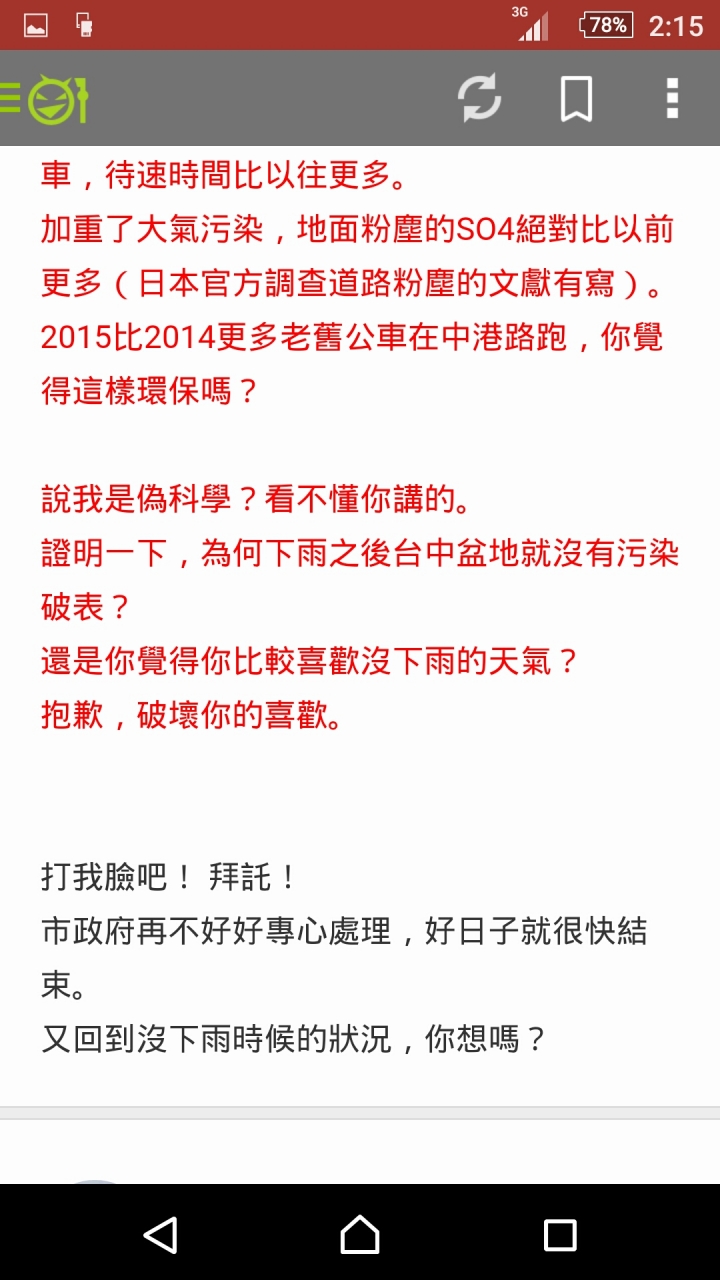 3G 78% 2:15

車，待速時間比以往更多。
加重了大氣污染，地面粉塵的SO4絕對比以前更多（日本官方調查道路粉塵的文獻有寫）。
2015比2014更多老舊公車在中港路跑，你覺得這樣環保嗎？

說我是偽科學？看不懂你講的。
證明一下，為何下雨之後台中盆地就沒有污染破表？
還是你覺得你比較喜歡沒下雨的天氣？
抱歉，破壞你的喜歡。

打我臉吧！ 拜託！
市政府再不好好專心處理，好日子就很快結束。
又回到沒下雨時候的狀況，你想嗎？